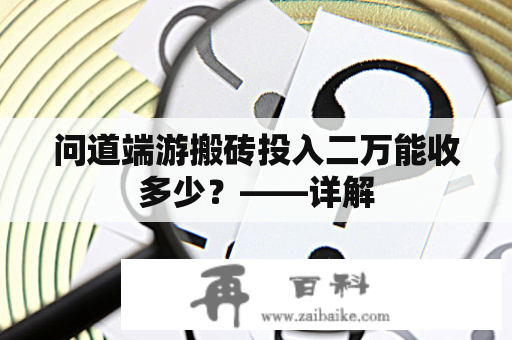 问道端游搬砖投入二万能收多少？——详解

再 百科
www.zaibaike.com